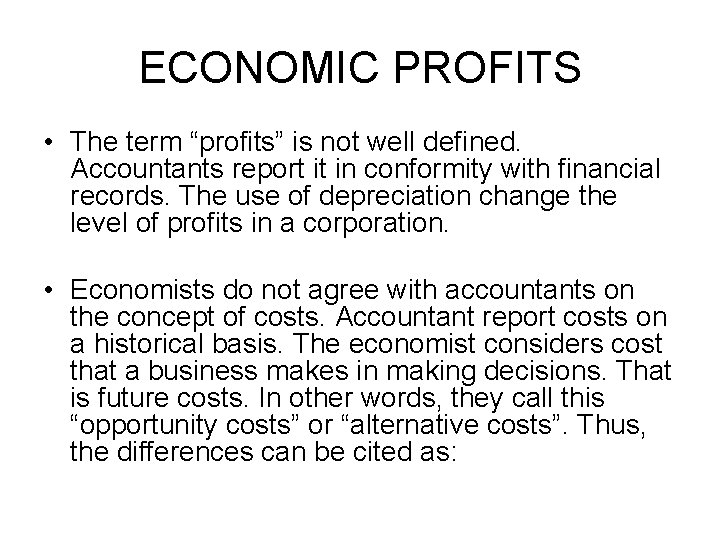 ECONOMIC PROFITS

• The term “profits” is not well defined. Accountants report it in conformity with financial records. The use of depreciation change the level of profits in a corporation.

• Economists do not agree with accountants on the concept of costs. Accountant report costs on a historical basis. The economist considers cost that a business makes in making decisions. That is future costs. In other words, they call this “opportunity costs” or “alternative costs”. Thus, the differences can be cited as: